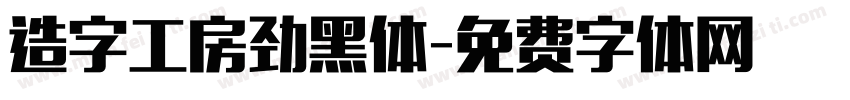 造字工房劲黑体-免费字体网